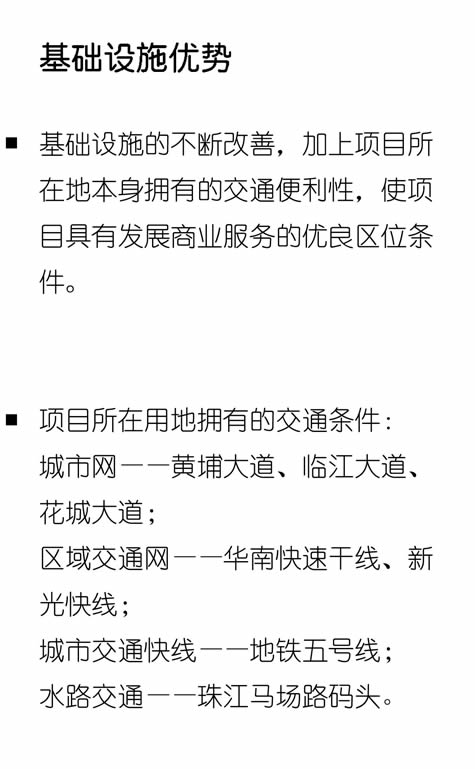 基础设施优势

■ 基础设施的不断改善，加上项目所在地本身拥有的交通便利性，使项目具有发展商业服务的优良区位条件。

■ 项目所在用地拥有的交通条件：
城市网——黄埔大道、临江大道、花城大道；
区域交通网——华南快速干线、新光快线；
城市交通快线——地铁五号线；
水路交通——珠江马场路码头。